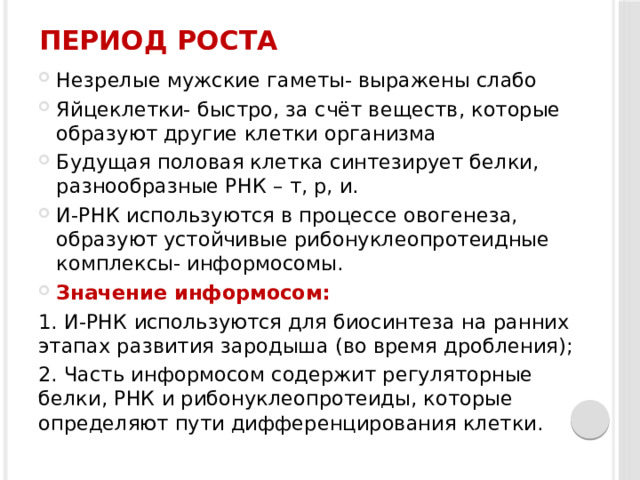 ПЕРИОД РОСТА

Незрелые мужские гаметы- выражены слабо

Яйцеклетки- быстро, за счёт веществ, которые образуют другие клетки организма

Будущая половая клетка синтезирует белки, разнообразные РНК – т, р, и.

И-РНК используются в процессе овогенеза, образуют устойчивые рибонуклеопротеидные комплексы- информосомы.

Значение информосом:

1. И-РНК используются для биосинтеза на ранних этапах развития зародыша (во время дробления);

2. Часть информосом содержит регуляторные белки, РНК и рибонуклеопротеиды, которые определяют пути дифференцирования клетки.